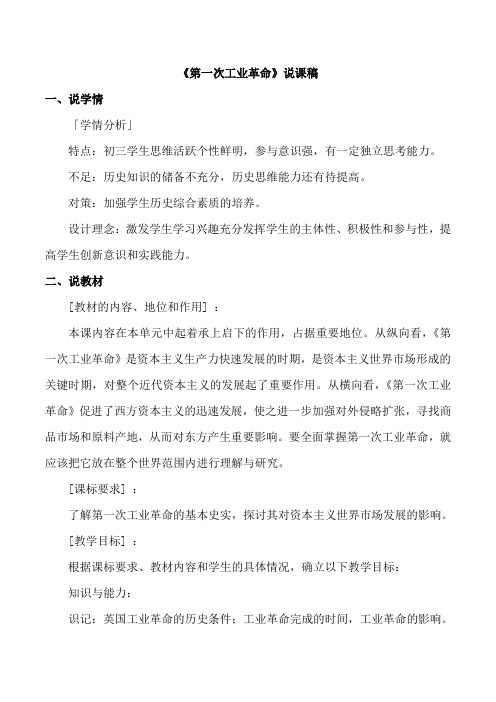 《第一次工业革命》说课稿

一、说学情

「学情分析」

特点：初三学生思维活跃个性鲜明，参与意识强，有一定独立思考能力。

不足：历史知识的储备不充分，历史思维能力还有待提高。

对策：加强学生历史综合素质的培养。

设计理念：激发学生学习兴趣充分发挥学生的主体性、积极性和参与性，提高学生创新意识和实践能力。

二、说教材

[教材的内容、地位和作用]：

本课内容在本单元中起着承上启下的作用，占据重要地位。从纵向看，《第一次工业革命》是资本主义生产力快速发展的时期，是资本主义世界市场形成的关键时期，对整个近代资本主义的发展起了重要作用。从横向看，《第一次工业革命》促进了西方资本主义的迅速发展，使之进一步加强对外侵略扩张，寻找商品市场和原料产地，从而对东方产生重要影响。要全面掌握第一次工业革命，就应该把它放在整个世界范围内进行理解与研究。

[课标要求]：

了解第一次工业革命的基本史实，探讨其对资本主义世界市场发展的影响。

[教学目标]：

根据课标要求、教材内容和学生的具体情况，确立以下教学目标：

知识与能力：

识记：英国工业革命的历史条件；工业革命完成的时间，工业革命的影响。